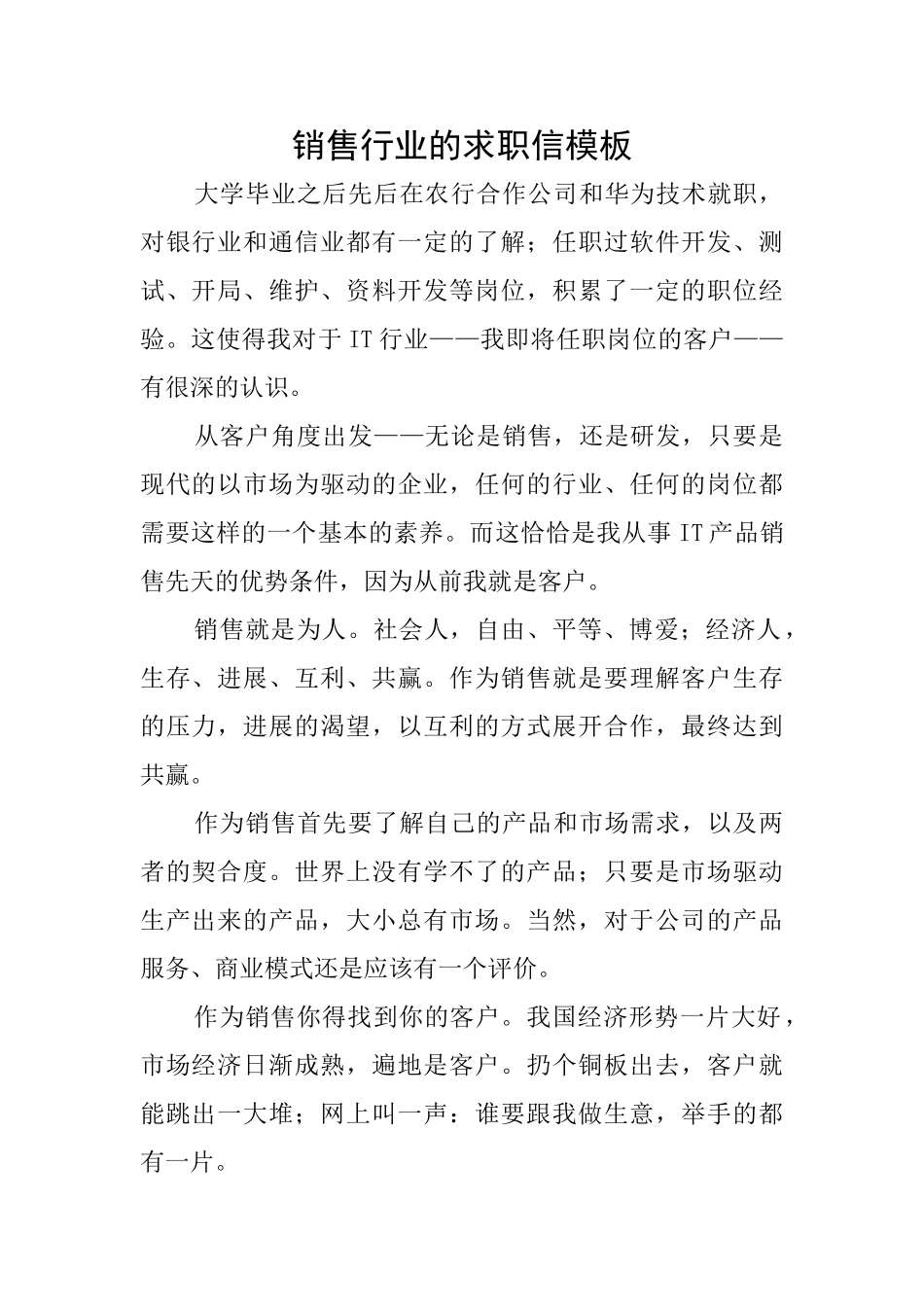 销售行业的求职信模板

大学毕业之后先后在农行合作公司和华为技术就职，对银行业和通信业都有一定的了解；任职过软件开发、测试、开局、维护、资料开发等岗位，积累了一定的职位经验。这使得我对于IT行业——我即将任职岗位的客户——有很深的认识。

从客户角度出发——无论是销售，还是研发，只要是现代的以市场为驱动的企业，任何的行业、任何的岗位都需要这样的一个基本的素养。而这恰恰是我从事IT产品销售先天的优势条件，因为从前我就是客户。

销售就是为人。社会人，自由、平等、博爱；经济人，生存、进展、互利、共赢。作为销售就是要理解客户生存的压力，进展的渴望，以互利的方式展开合作，最终达到共赢。

作为销售首先要了解自己的产品和市场需求，以及两者的契合度。世界上没有学不了的产品；只要是市场驱动生产出来的产品，大小总有市场。当然，对于公司的产品服务、商业模式还是应该有一个评价。

作为销售你得找到你的客户。我国经济形势一片大好，市场经济日渐成熟，遍地是客户。扔个铜板出去，客户就能跳出一大堆；网上叫一声：谁要跟我做生意，举手的都有一片。